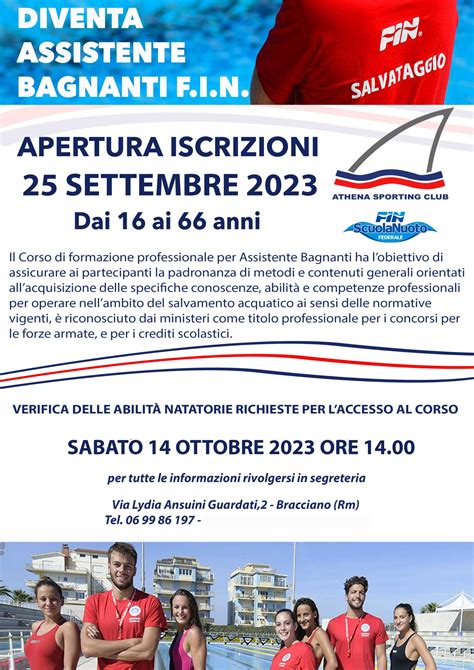 DIVENTA ASSISTENTE BAGNANTI F.I.N.

FIN
SALVATAGGIO

APERTURA ISCRIZIONI
25 SETTEMBRE 2023
Dai 16 ai 66 anni

ATHENA SPORTING CLUB

FIN ScuolaNuoto FEDERALE

Il Corso di formazione professionale per Assistente Bagnanti ha l'obiettivo di assicurare ai partecipanti la padronanza di metodi e contenuti generali orientati all'acquisizione delle specifiche conoscenze, abilità e competenze professionali per operare nell'ambito del salvamento acquatico ai sensi delle normative vigenti, è riconosciuto dai ministeri come titolo professionale per i concorsi per le forze armate, e per i crediti scolastici.

VERIFICA DELLE ABILITÀ NATATORIE RICHIESTE PER L'ACCESSO AL CORSO

SABATO 14 OTTOBRE 2023 ORE 14.00

per tutte le informazioni rivolgersi in segreteria

Via Lydia Ansuini Guardati,2 - Bracciano (Rm)
Tel. 06 99 86 197 -